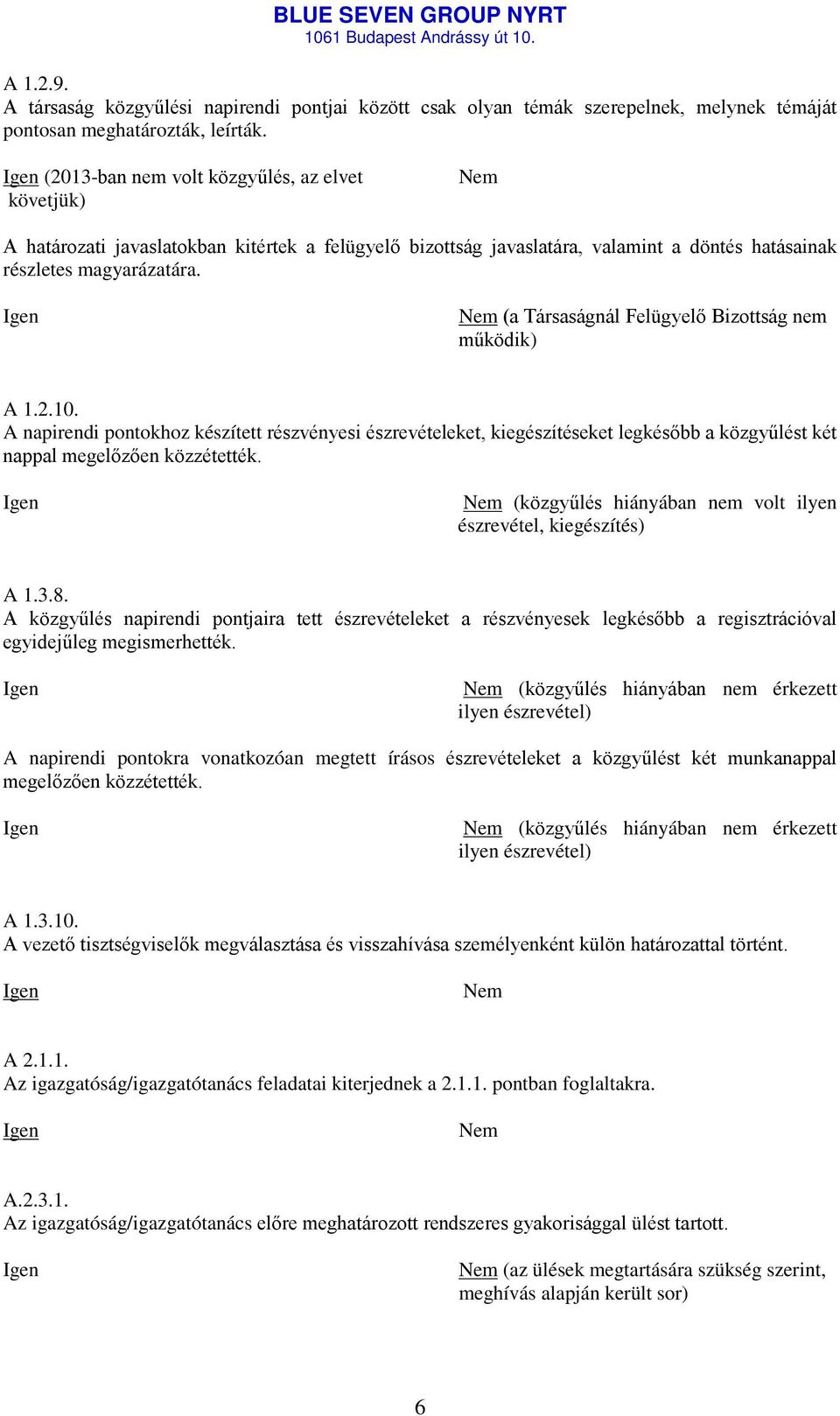 BLUE SEVEN GROUP NYRT
1061 Budapest Andrássy út 10.

A 1.2.9.
A társaság közgyűlési napirendi pontjai között csak olyan témák szerepelnek, melynek témáját pontosan meghatározták, leírták.

Igen (2013-ban nem volt közgyűlés, az elvet követjük)

Nem

A határozati javaslatokban kitértek a felügyelő bizottság javaslatára, valamint a döntés hatásainak részletes magyarázatára.

Igen

Nem (a Társaságnál Felügyelő Bizottság nem működik)

A 1.2.10.
A napirendi pontokhoz készített részvényesi észrevételeket, kiegészítéseket legkésőbb a közgyűlést két nappal megelőzően közzétették.

Igen

Nem (közgyűlés hiányában nem volt ilyen észrevétel, kiegészítés)

A 1.3.8.
A közgyűlés napirendi pontjaira tett észrevételeket a részvényesek legkésőbb a regisztrációval egyidejűleg megismerhették.

Igen

Nem (közgyűlés hiányában nem érkezett ilyen észrevétel)

A napirendi pontokra vonatkozóan megtett írásos észrevételeket a közgyűlést két munkanappal megelőzően közzétették.

Igen

Nem (közgyűlés hiányában nem érkezett ilyen észrevétel)

A 1.3.10.
A vezető tisztségviselők megválasztása és visszahívása személyenként külön határozattal történt.

Igen

Nem

A 2.1.1.
Az igazgatóság/igazgatótanács feladatai kiterjednek a 2.1.1. pontban foglaltakra.

Igen

Nem

A.2.3.1.
Az igazgatóság/igazgatótanács előre meghatározott rendszeres gyakorisággal ülést tartott.

Igen

Nem (az ülések megtartására szükség szerint, meghívás alapján került sor)

6